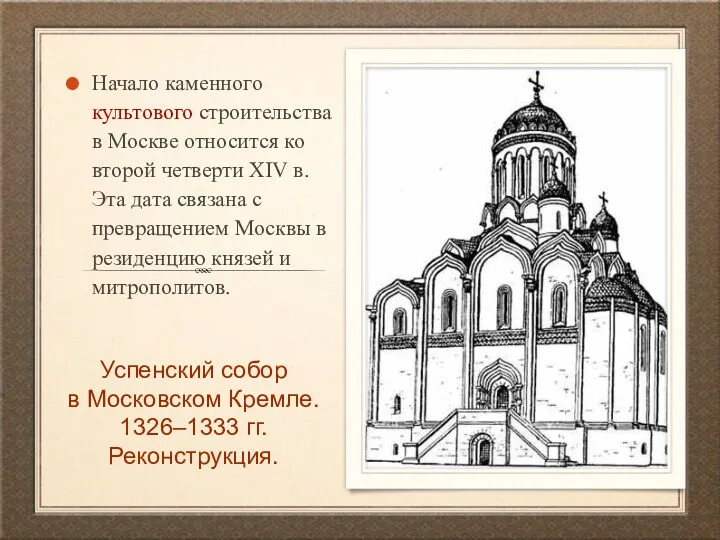 Начало каменного культового строительства в Москве относится ко второй четверти XIV в. Эта дата связана с превращением Москвы в резиденцию князей и митрополитов.

Успенский собор в Московском Кремле. 1326–1333 гг. Реконструкция.